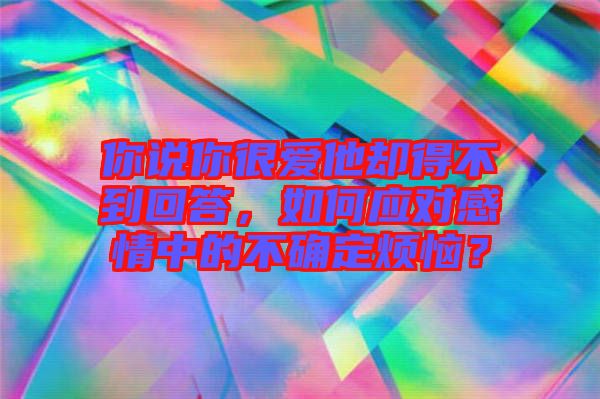 你说你很爱他却得不到回答，如何应对感情中的不确定烦恼？